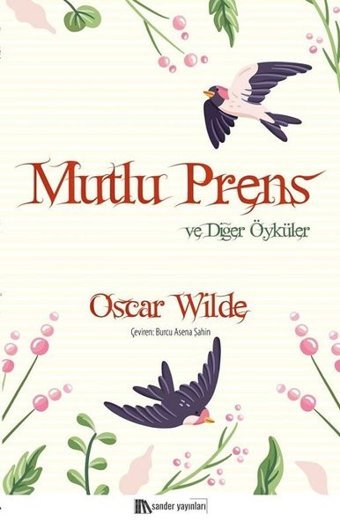 Mutlu Prens

ve Diğer Öyküler

Oscar Wilde

Çeviren: Burcu Asena Şahin

sander yayınları